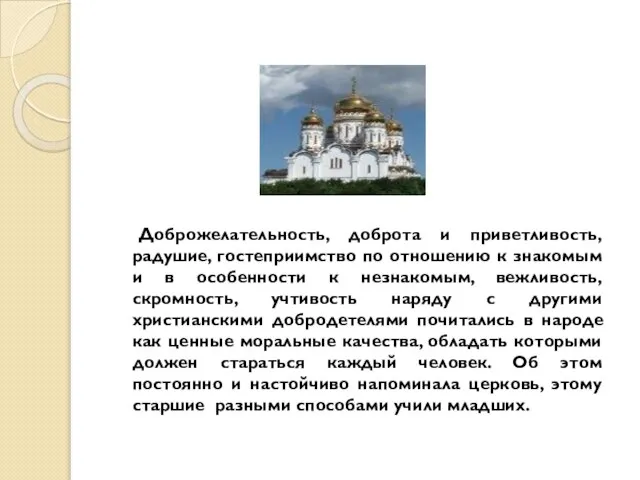 Доброжелательность, доброта и приветливость, радушие, гостеприимство по отношению к знакомым и в особенности к незнакомым, вежливость, скромность, учтивость наряду с другими христианскими добродетелями почитались в народе как ценные моральные качества, обладать которыми должен стараться каждый человек. Об этом постоянно и настойчиво напоминала церковь, этому старшие разными способами учили младших.